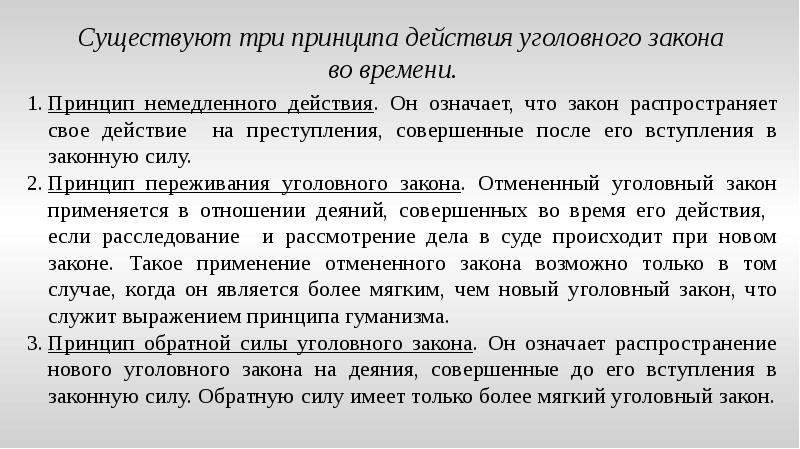 Существуют три принципа действия уголовного закона во времени.

1. Принцип немедленного действия. Он означает, что закон распространяет свое действие на преступления, совершенные после его вступления в законную силу.
2. Принцип переживания уголовного закона. Отмененный уголовный закон применяется в отношении деяний, совершенных во время его действия, если расследование и рассмотрение дела в суде происходит при новом законе. Такое применение отмененного закона возможно только в том случае, когда он является более мягким, чем новый уголовный закон, что служит выражением принципа гуманизма.
3. Принцип обратной силы уголовного закона. Он означает распространение нового уголовного закона на деяния, совершенные до его вступления в законную силу. Обратную силу имеет только более мягкий уголовный закон.